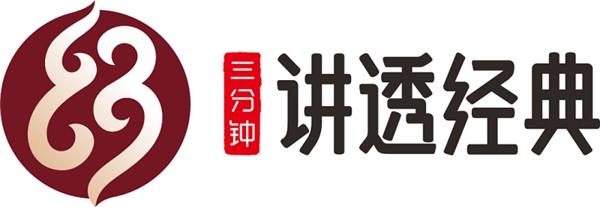 三分钟
讲透经典